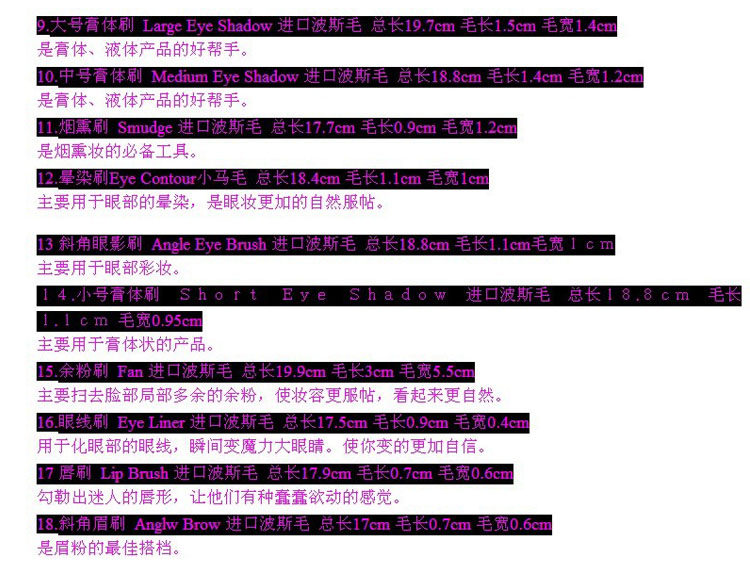 9.大号膏体刷 Large Eye Shadow 进口波斯毛 总长19.7cm 毛长1.5cm 毛宽1.4cm
是膏体、液体产品的好帮手。

10.中号膏体刷 Medium Eye Shadow 进口波斯毛 总长18.8cm 毛长1.4cm 毛宽1.2cm
是膏体、液体产品的好帮手。

11.烟熏刷 Smudge 进口波斯毛 总长17.7cm 毛长0.9cm 毛宽1.2cm
是烟熏妆的必备工具。

12.晕染刷Eye Contour小马毛 总长18.4cm 毛长1.1cm 毛宽1cm
主要用于眼部的晕染，是眼妆更加的自然服帖。

13 斜角眼影刷 Angle Eye Brush 进口波斯毛 总长18.8cm 毛长1.1cm毛宽1cm
主要用于眼部彩妆。

14.小号膏体刷 Short Eye Shadow 进口波斯毛 总长18.8cm 毛长1.1cm 毛宽0.95cm
主要用于膏体状的产品。

15.余粉刷 Fan 进口波斯毛 总长19.9cm 毛长3cm 毛宽5.5cm
主要扫去脸部局部多余的余粉，使妆容更服帖，看起来更自然。

16.眼线刷 Eye Liner 进口波斯毛 总长17.5cm 毛长0.9cm 毛宽0.4cm
用于化眼部的眼线，瞬间变魔力大眼睛。使你变的更加自信。

17 唇刷 Lip Brush 进口波斯毛 总长17.9cm 毛长0.7cm 毛宽0.6cm
勾勒出迷人的唇形，让他们有种蠢蠢欲动的感觉。

18.斜角眉刷 Anglw Brow 进口波斯毛 总长17cm 毛长0.7cm 毛宽0.6cm
是眉粉的最佳搭档。